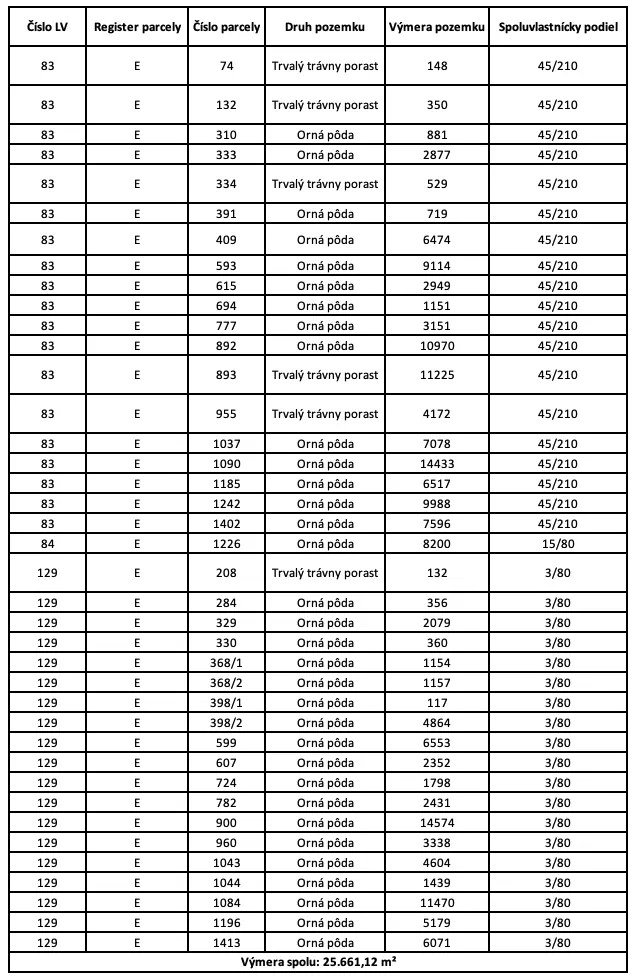 | Číslo LV | Register parcely | Číslo parcely | Druh pozemku | Výmera pozemku | Spoluvlastnícky podiel |
|---|---|---|---|---|---|
| 83 | E | 74 | Trvalý trávny porast | 148 | 45/210 |
| 83 | E | 132 | Trvalý trávny porast | 350 | 45/210 |
| 83 | E | 310 | Orná pôda | 881 | 45/210 |
| 83 | E | 333 | Orná pôda | 2877 | 45/210 |
| 83 | E | 334 | Trvalý trávny porast | 529 | 45/210 |
| 83 | E | 391 | Orná pôda | 719 | 45/210 |
| 83 | E | 409 | Orná pôda | 6474 | 45/210 |
| 83 | E | 593 | Orná pôda | 9114 | 45/210 |
| 83 | E | 615 | Orná pôda | 2949 | 45/210 |
| 83 | E | 694 | Orná pôda | 1151 | 45/210 |
| 83 | E | 777 | Orná pôda | 3151 | 45/210 |
| 83 | E | 892 | Orná pôda | 10970 | 45/210 |
| 83 | E | 893 | Trvalý trávny porast | 11225 | 45/210 |
| 83 | E | 955 | Trvalý trávny porast | 4172 | 45/210 |
| 83 | E | 1037 | Orná pôda | 7078 | 45/210 |
| 83 | E | 1090 | Orná pôda | 14433 | 45/210 |
| 83 | E | 1185 | Orná pôda | 6517 | 45/210 |
| 83 | E | 1242 | Orná pôda | 9988 | 45/210 |
| 83 | E | 1402 | Orná pôda | 7596 | 45/210 |
| 84 | E | 1226 | Orná pôda | 8200 | 15/80 |
| 129 | E | 208 | Trvalý trávny porast | 132 | 3/80 |
| 129 | E | 284 | Orná pôda | 356 | 3/80 |
| 129 | E | 329 | Orná pôda | 2079 | 3/80 |
| 129 | E | 330 | Orná pôda | 360 | 3/80 |
| 129 | E | 368/1 | Orná pôda | 1154 | 3/80 |
| 129 | E | 368/2 | Orná pôda | 1157 | 3/80 |
| 129 | E | 398/1 | Orná pôda | 117 | 3/80 |
| 129 | E | 398/2 | Orná pôda | 4864 | 3/80 |
| 129 | E | 599 | Orná pôda | 6553 | 3/80 |
| 129 | E | 607 | Orná pôda | 2352 | 3/80 |
| 129 | E | 724 | Orná pôda | 1798 | 3/80 |
| 129 | E | 782 | Orná pôda | 2431 | 3/80 |
| 129 | E | 900 | Orná pôda | 14574 | 3/80 |
| 129 | E | 960 | Orná pôda | 3338 | 3/80 |
| 129 | E | 1043 | Orná pôda | 4604 | 3/80 |
| 129 | E | 1044 | Orná pôda | 1439 | 3/80 |
| 129 | E | 1084 | Orná pôda | 11470 | 3/80 |
| 129 | E | 1196 | Orná pôda | 5179 | 3/80 |
| 129 | E | 1413 | Orná pôda | 6071 | 3/80 |
| Výmera spolu: 25.661,12 m² | | | | | |